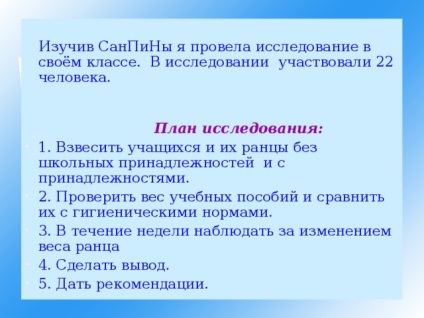 Изучив СанПиНы я провела исследование в своём классе.  В исследовании  участвовали 22 человека.

План исследования:

1. Взвесить учащихся и их ранцы без школьных принадлежностей  и с принадлежностями.
2. Проверить вес учебных пособий и сравнить их с гигиеническими нормами.
3. В течение недели наблюдать за изменением веса ранца
4. Сделать вывод.
5. Дать рекомендации.